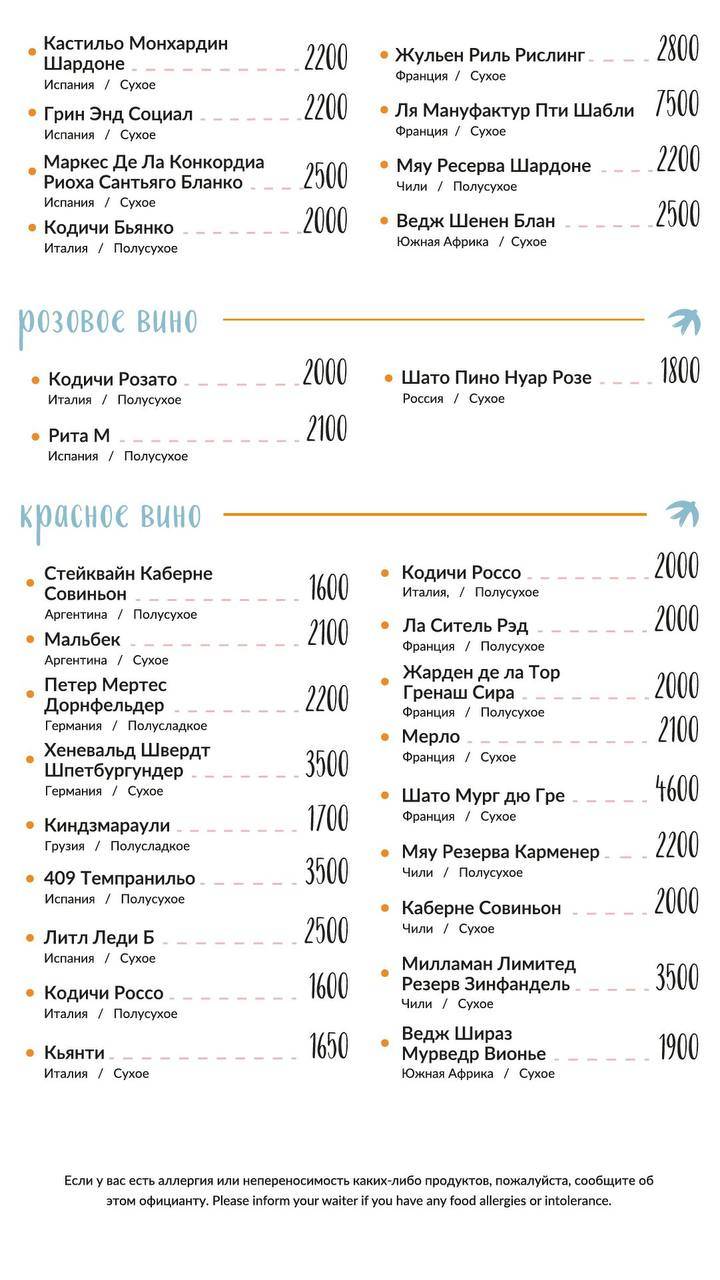 Кастильо Монхардин Шардоне 2200
Испания / Сухое

Грин Энд Социал 2200
Испания / Сухое

Маркес Де Ла Конкордиа Риоха Сантьяго Бланко 2500
Испания / Сухое

Кодичи Бьянко 2000
Италия / Полусухое

Жульен Риль Рислинг 2800
Франция / Сухое

Ля Мануфактур Пти Шабли 7500
Франция / Сухое

Мяу Ресерва Шардоне 2200
Чили / Полусухое

Ведж Шенен Блан 2500
Южная Африка / Сухое

розовое вино

Кодичи Розато 2000
Италия / Полусухое

Рита М 2100
Испания / Полусухое

Шато Пино Нуар Розе 1800
Россия / Сухое

красное вино

Стейквайн Каберне Совиньон 1600
Аргентина / Полусухое

Мальбек 2100
Аргентина / Сухое

Петер Мертес Дорнфельдер 2200
Германия / Полусладкое

Хеневальд Швердт Шпетбургундер 3500
Германия / Сухое

Киндзмараули 1700
Грузия / Полусладкое

409 Темпранильо 3500
Испания / Полусухое

Литл Леди Б 2500
Испания / Сухое

Кодичи Россо 1600
Италия / Полусухое

Кьянти 1650
Италия / Сухое

Кодичи Россо 2000
Италия, / Полусухое

Ла Ситель Рэд 2000
Франция / Полусухое

Жарден де ла Тор Гренаш Сира 2000
Франция / Полусухое

Мерло 2100
Франция / Сухое

Шато Мург дю Гре 4600
Франция / Сухое

Мяу Резерва Карменер 2200
Чили / Полусухое

Каберне Совиньон 2000
Чили / Сухое

Милламан Лимитед Резерв Зинфандель 3500
Чили / Сухое

Ведж Шираз Мурведр Вионье 1900
Южная Африка / Сухое

Если у вас есть аллергия или непереносимость каких-либо продуктов, пожалуйста, сообщите об этом официанту. Please inform your waiter if you have any food allergies or intolerance.